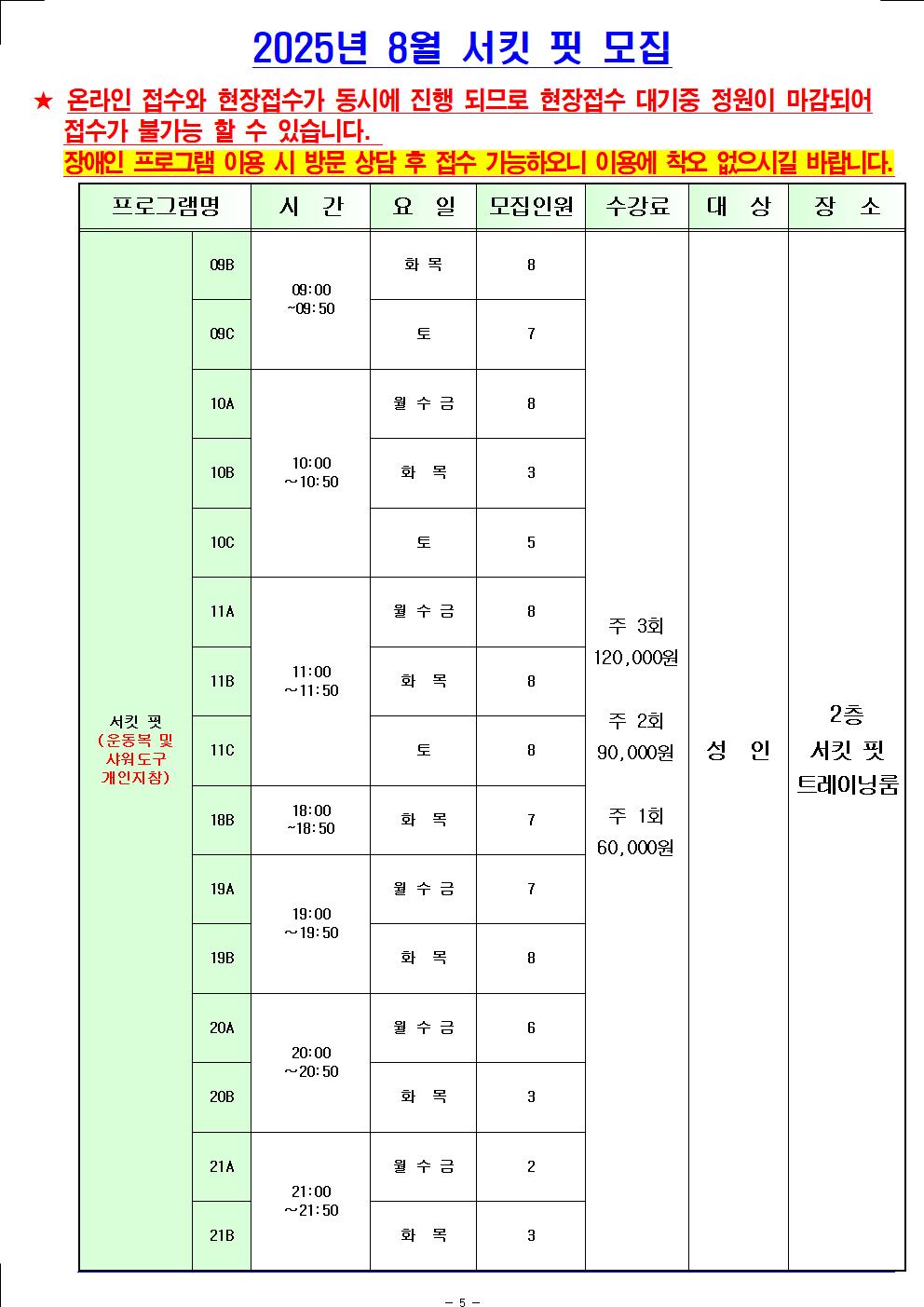 2025년 8월 서킷 핏 모집

★ 온라인 접수와 현장접수가 동시에 진행 되므로 현장접수 대기중 정원이 마감되어 접수가 불가능 할 수 있습니다.
장애인 프로그램 이용 시 방문 상담 후 접수 가능하오니 이용에 착오 없으시길 바랍니다.

| 프로그램명 | | 시 간 | 요 일 | 모집인원 | 수강료 | 대 상 | 장 소 |
|---|---|---|---|---|---|---|---|
| 서킷 핏 (운동복 및 샤워도구 개인지참) | 09B | 09:00 ~09:50 | 화 목 | 8 | 주 3회 120,000원 주 2회 90,000원 주 1회 60,000원 | 성 인 | 2층 서킷 핏 트레이닝룸 |
| | 09C | | 토 | 7 | | | |
| | 10A | 10:00 ~10:50 | 월 수 금 | 8 | | | |
| | 10B | | 화 목 | 3 | | | |
| | 10C | | 토 | 5 | | | |
| | 11A | 11:00 ~11:50 | 월 수 금 | 8 | | | |
| | 11B | | 화 목 | 8 | | | |
| | 11C | | 토 | 8 | | | |
| | 18B | 18:00 ~18:50 | 화 목 | 7 | | | |
| | 19A | 19:00 ~19:50 | 월 수 금 | 7 | | | |
| | 19B | | 화 목 | 8 | | | |
| | 20A | 20:00 ~20:50 | 월 수 금 | 6 | | | |
| | 20B | | 화 목 | 3 | | | |
| | 21A | 21:00 ~21:50 | 월 수 금 | 2 | | | |
| | 21B | | 화 목 | 3 | | | |

- 5 -